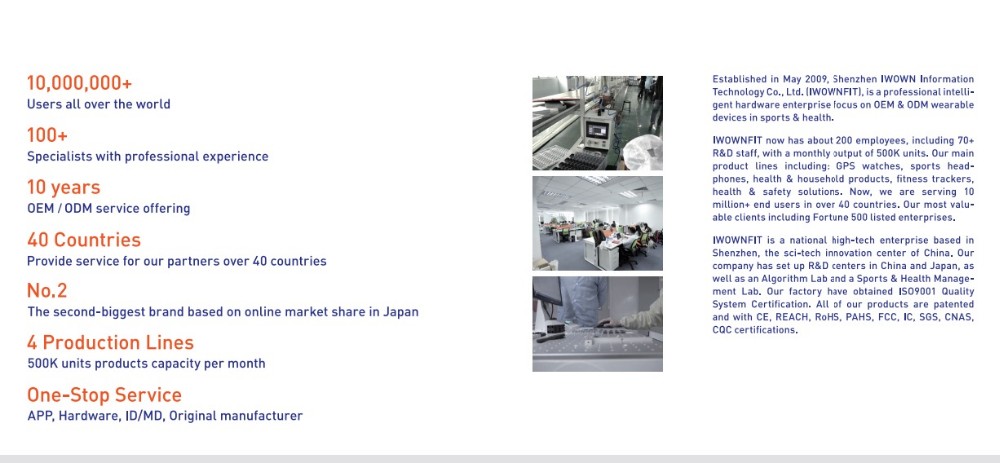 10,000,000+
Users all over the world

100+
Specialists with professional experience

10 years
OEM / ODM service offering

40 Countries
Provide service for our partners over 40 countries

No.2
The second-biggest brand based on online market share in Japan

4 Production Lines
500K units products capacity per month

One-Stop Service
APP, Hardware, ID/MD, Original manufacturer

Established in May 2009, Shenzhen IWOWN Information Technology Co., Ltd. (IWOWNFIT), is a professional intelligent hardware enterprise focus on OEM & ODM wearable devices in sports & health.

IWOWNFIT now has about 200 employees, including 70+ R&D staff, with a monthly output of 500K units. Our main product lines including: GPS watches, sports headphones, health & household products, fitness trackers, health & safety solutions. Now, we are serving 10 million+ end users in over 40 countries. Our most valuable clients including Fortune 500 listed enterprises.

IWOWNFIT is a national high-tech enterprise based in Shenzhen, the sci-tech innovation center of China. Our company has set up R&D centers in China and Japan, as well as an Algorithm Lab and a Sports & Health Management Lab. Our factory have obtained ISO9001 Quality System Certification. All of our products are patented and with CE, REACH, RoHS, PAHS, FCC, IC, SGS, CNAS, CQC certifications.